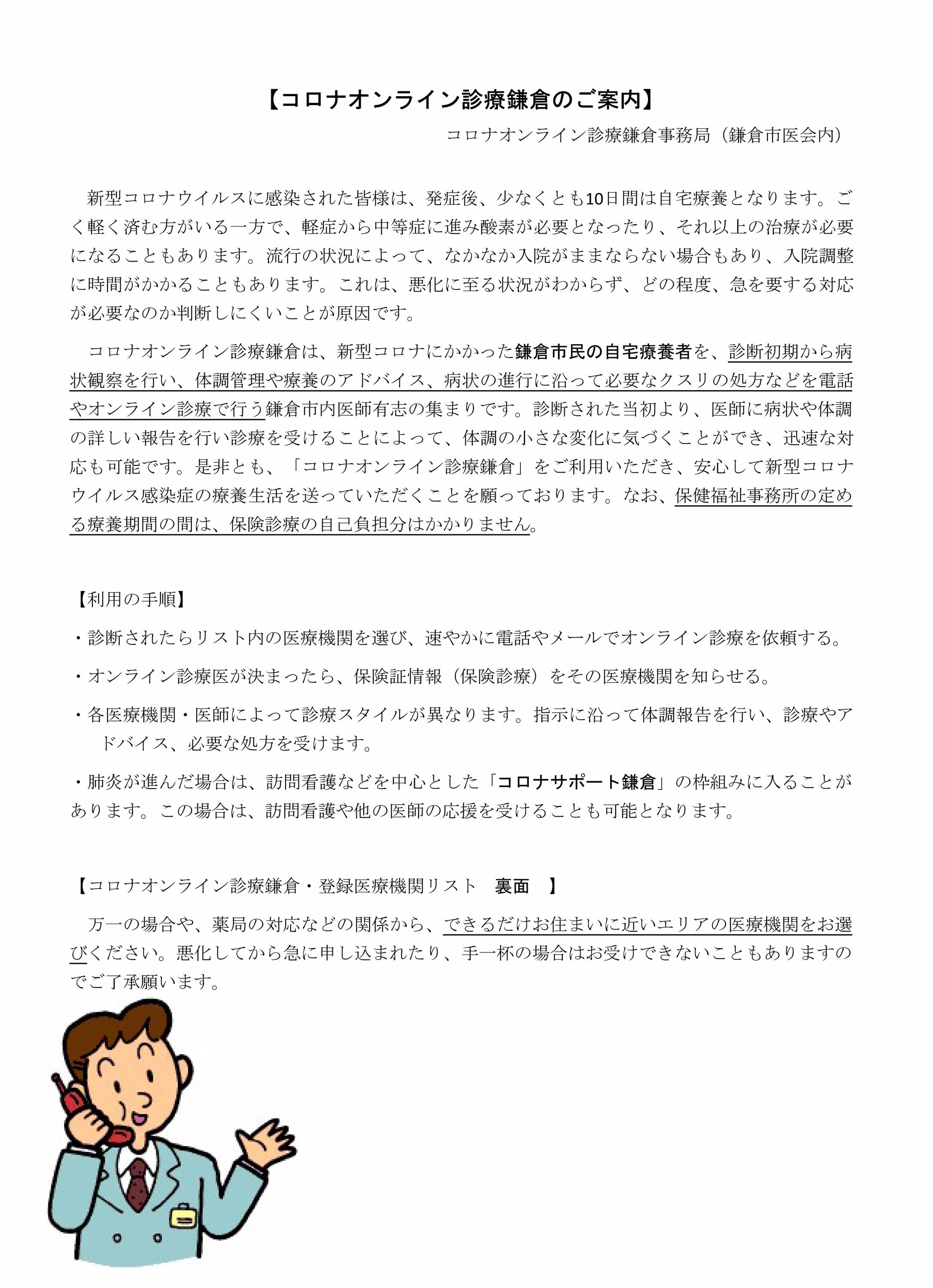 【コロナオンライン診療鎌倉のご案内】

コロナオンライン診療鎌倉事務局（鎌倉市医会内）

新型コロナウイルスに感染された皆様は、発症後、少なくとも10日間は自宅療養となります。ごく軽く済む方がいる一方で、軽症から中等症に進み酸素が必要となったり、それ以上の治療が必要になることもあります。流行の状況によって、なかなか入院がままならない場合もあり、入院調整に時間がかかることもあります。これは、悪化に至る状況がわからず、どの程度、急を要する対応が必要なのか判断しにくいことが原因です。

コロナオンライン診療鎌倉は、新型コロナにかかった鎌倉市民の自宅療養者を、診断初期から病状観察を行い、体調管理や療養のアドバイス、病状の進行に沿って必要なクスリの処方などを電話やオンライン診療で行う鎌倉市内医師有志の集まりです。診断された当初より、医師に病状や体調の詳しい報告を行い診療を受けることによって、体調の小さな変化に気づくことができ、迅速な対応も可能です。是非とも、「コロナオンライン診療鎌倉」をご利用いただき、安心して新型コロナウイルス感染症の療養生活を送っていただくことを願っております。なお、保健福祉事務所の定める療養期間の間は、保険診療の自己負担分はかかりません。

【利用の手順】

・診断されたらリスト内の医療機関を選び、速やかに電話やメールでオンライン診療を依頼する。

・オンライン診療医が決まったら、保険証情報（保険診療）をその医療機関を知らせる。

・各医療機関・医師によって診療スタイルが異なります。指示に沿って体調報告を行い、診療やアドバイス、必要な処方を受けます。

・肺炎が進んだ場合は、訪問看護などを中心とした「コロナサポート鎌倉」の枠組みに入ることがあります。この場合は、訪問看護や他の医師の応援を受けることも可能となります。

【コロナオンライン診療鎌倉・登録医療機関リスト　裏面　】

万一の場合や、薬局の対応などの関係から、できるだけお住まいに近いエリアの医療機関をお選びください。悪化してから急に申し込まれたり、手一杯の場合はお受けできないこともありますのでご了承願います。